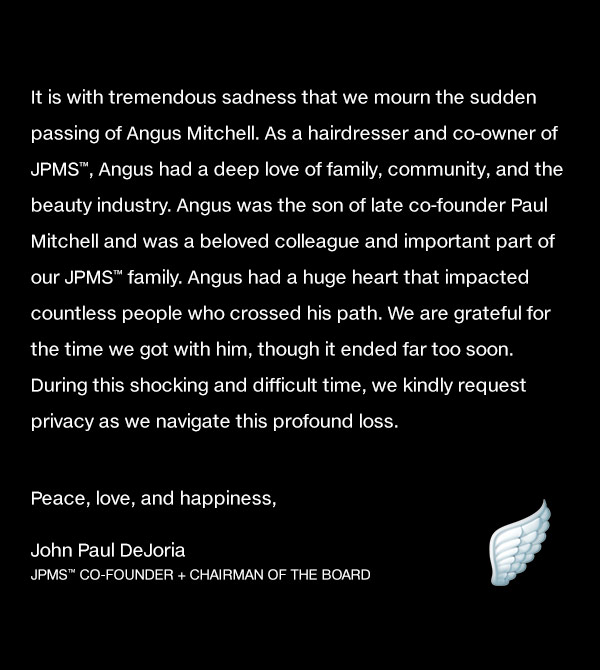 It is with tremendous sadness that we mourn the sudden passing of Angus Mitchell. As a hairdresser and co-owner of JPMS™, Angus had a deep love of family, community, and the beauty industry. Angus was the son of late co-founder Paul Mitchell and was a beloved colleague and important part of our JPMS™ family. Angus had a huge heart that impacted countless people who crossed his path. We are grateful for the time we got with him, though it ended far too soon. During this shocking and difficult time, we kindly request privacy as we navigate this profound loss.

Peace, love, and happiness,

John Paul DeJoria
JPMS™ CO-FOUNDER + CHAIRMAN OF THE BOARD